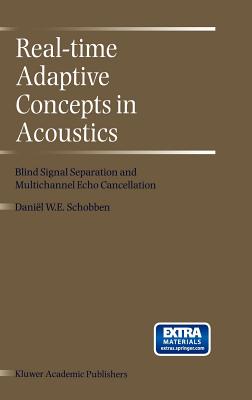 Real-time Adaptive Concepts in Acoustics

Blind Signal Separation and Multichannel Echo Cancellation

Daniël W.E. Schobben

EXTRA MATERIALS extras.springer.com

Kluwer Academic Publishers